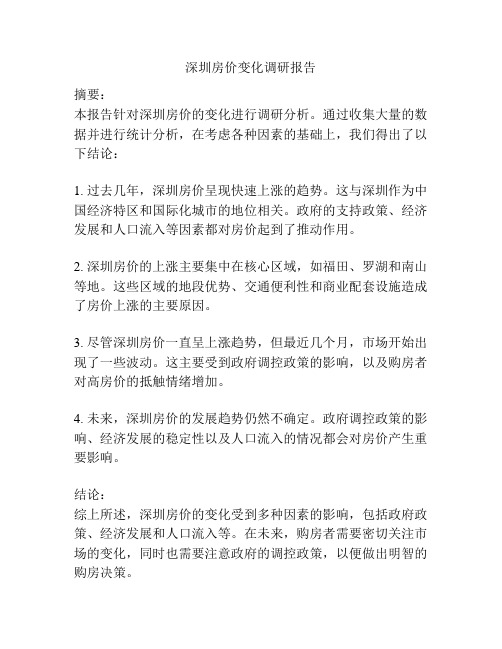 深圳房价变化调研报告

摘要：
本报告针对深圳房价的变化进行调研分析。通过收集大量的数据并进行统计分析，在考虑各种因素的基础上，我们得出了以下结论：

1. 过去几年，深圳房价呈现快速上涨的趋势。这与深圳作为中国经济特区和国际化城市的地位相关。政府的支持政策、经济发展和人口流入等因素都对房价起到了推动作用。

2. 深圳房价的上涨主要集中在核心区域，如福田、罗湖和南山等地。这些区域的地段优势、交通便利性和商业配套设施造成了房价上涨的主要原因。

3. 尽管深圳房价一直呈上涨趋势，但最近几个月，市场开始出现了一些波动。这主要受到政府调控政策的影响，以及购房者对高房价的抵触情绪增加。

4. 未来，深圳房价的发展趋势仍然不确定。政府调控政策的影响、经济发展的稳定性以及人口流入的情况都会对房价产生重要影响。

结论：
综上所述，深圳房价的变化受到多种因素的影响，包括政府政策、经济发展和人口流入等。在未来，购房者需要密切关注市场的变化，同时也需要注意政府的调控政策，以便做出明智的购房决策。